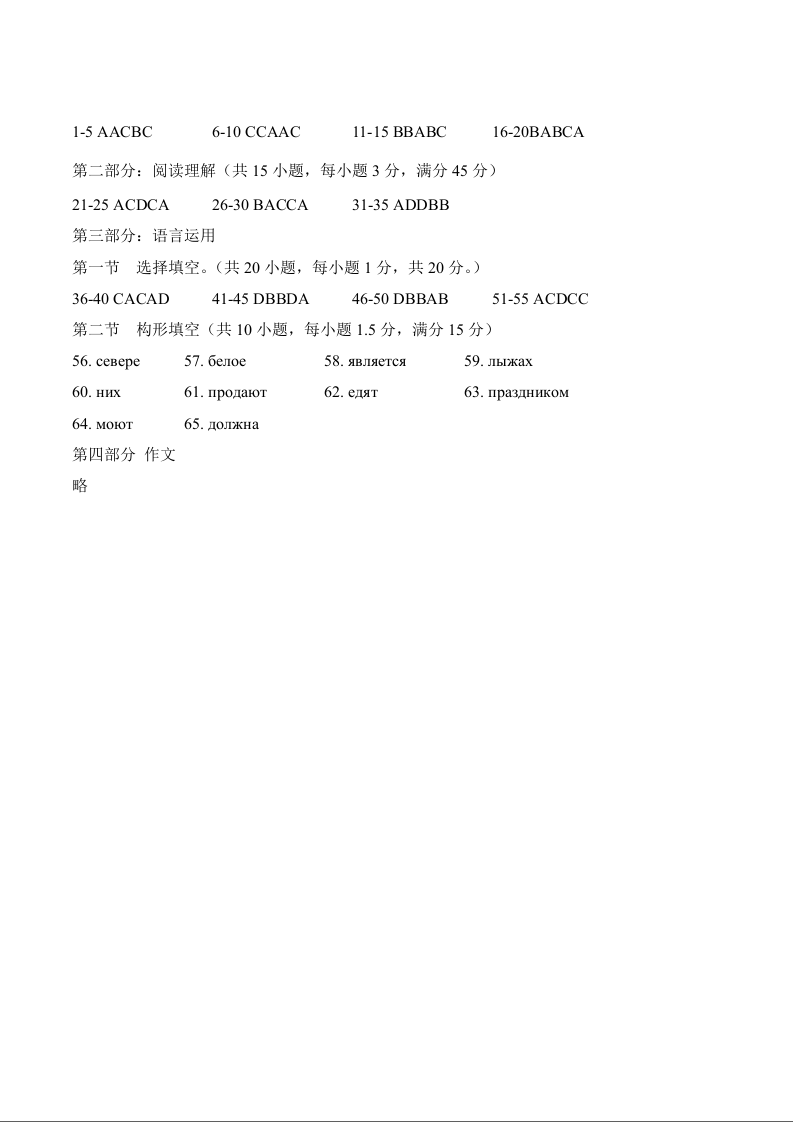 1-5 AACBC 6-10 CCAAC 11-15 BBABC 16-20BABCA

第二部分：阅读理解（共 15 小题，每小题 3 分，满分 45 分）

21-25 ACDCA 26-30 BACCA 31-35 ADDBB

第三部分：语言运用

第一节 选择填空。（共 20 小题，每小题 1 分，共 20 分。）

36-40 CACAD 41-45 DBBDA 46-50 DBBAB 51-55 ACDCC

第二节 构形填空（共 10 小题，每小题 1.5 分，满分 15 分）

56. севере 57. белое 58. является 59. лыжах

60. них 61. продают 62. едят 63. праздником

64. моют 65. должна

第四部分 作文

略